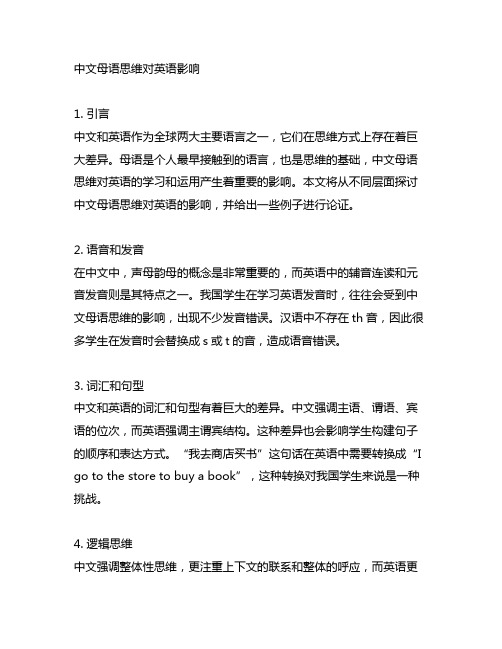 中文母语思维对英语影响

1. 引言
中文和英语作为全球两大主要语言之一，它们在思维方式上存在着巨大差异。母语是个人最早接触到的语言，也是思维的基础，中文母语思维对英语的学习和运用产生着重要的影响。本文将从不同层面探讨中文母语思维对英语的影响，并给出一些例子进行论证。

2. 语音和发音
在中文中，声母韵母的概念是非常重要的，而英语中的辅音连读和元音发音则是其特点之一。我国学生在学习英语发音时，往往会受到中文母语思维的影响，出现不少发音错误。汉语中不存在 th 音，因此很多学生在发音时会替换成 s 或 t 的音，造成语音错误。

3. 词汇和句型
中文和英语的词汇和句型有着巨大的差异。中文强调主语、谓语、宾语的位次，而英语强调主谓宾结构。这种差异也会影响学生构建句子的顺序和表达方式。“我去商店买书”这句话在英语中需要转换成“I go to the store to buy a book”，这种转换对我国学生来说是一种挑战。

4. 逻辑思维
中文强调整体性思维，更注重上下文的联系和整体的呼应，而英语更